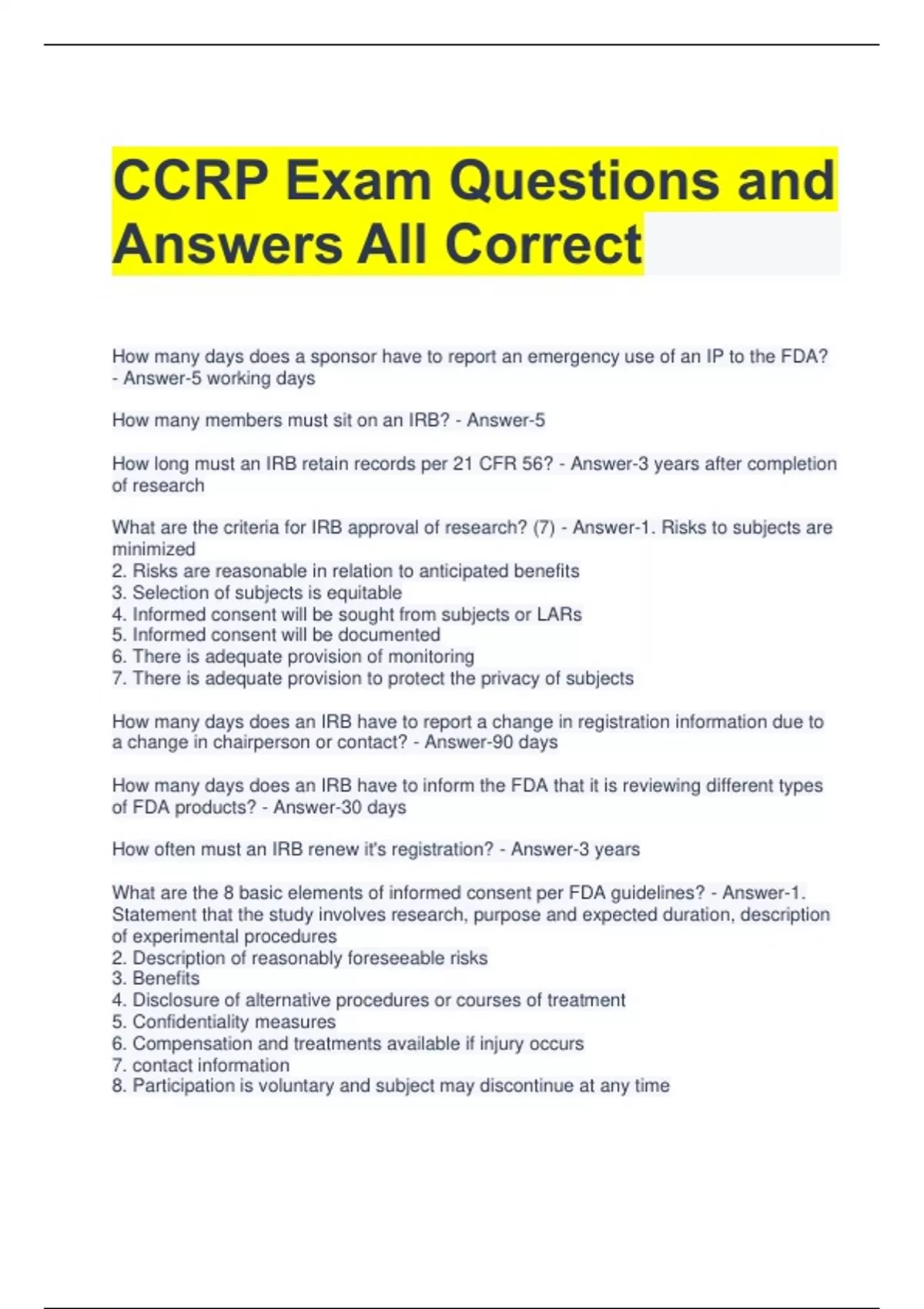 CCRP Exam Questions and Answers All Correct

How many days does a sponsor have to report an emergency use of an IP to the FDA? - Answer-5 working days

How many members must sit on an IRB? - Answer-5

How long must an IRB retain records per 21 CFR 56? - Answer-3 years after completion of research

What are the criteria for IRB approval of research? (7) - Answer-1. Risks to subjects are minimized
2. Risks are reasonable in relation to anticipated benefits
3. Selection of subjects is equitable
4. Informed consent will be sought from subjects or LARs
5. Informed consent will be documented
6. There is adequate provision of monitoring
7. There is adequate provision to protect the privacy of subjects

How many days does an IRB have to report a change in registration information due to a change in chairperson or contact? - Answer-90 days

How many days does an IRB have to inform the FDA that it is reviewing different types of FDA products? - Answer-30 days

How often must an IRB renew it's registration? - Answer-3 years

What are the 8 basic elements of informed consent per FDA guidelines? - Answer-1. Statement that the study involves research, purpose and expected duration, description of experimental procedures
2. Description of reasonably foreseeable risks
3. Benefits
4. Disclosure of alternative procedures or courses of treatment
5. Confidentiality measures
6. Compensation and treatments available if injury occurs
7. contact information
8. Participation is voluntary and subject may discontinue at any time